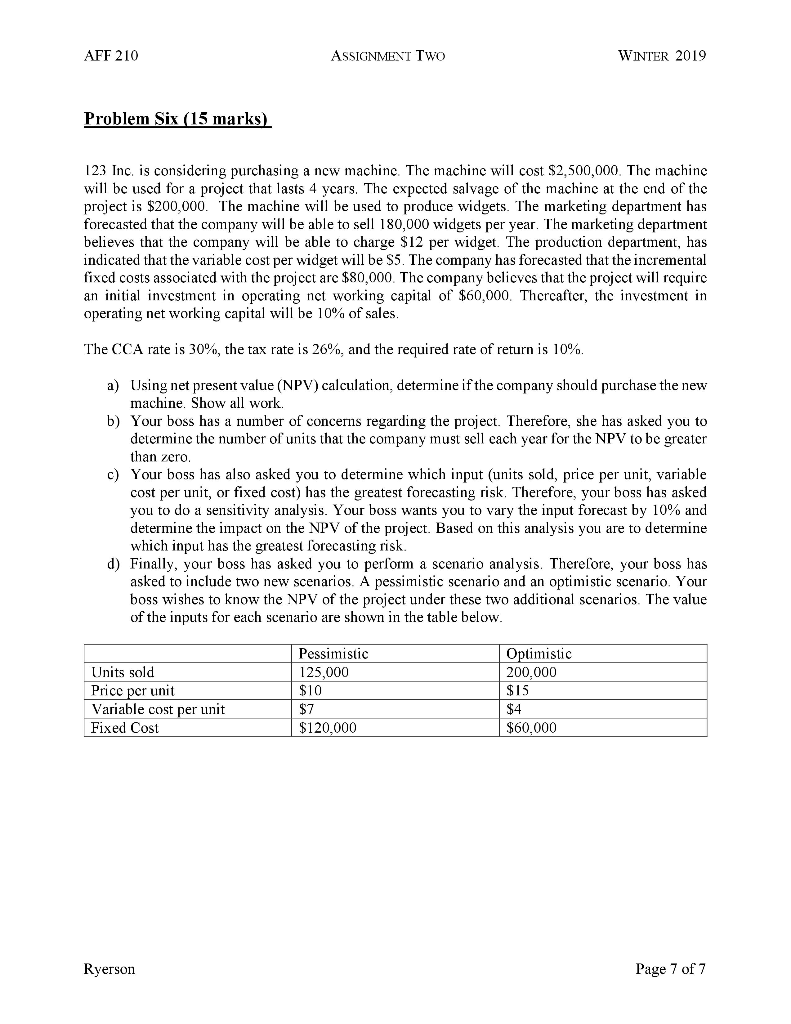 AFF 210 ASSIGNMENT TWO WINTER 2019

Problem Six (15 marks)

123 Inc. is considering purchasing a new machine. The machine will cost \$2,500,000. The machine will be used for a project that lasts 4 years. The expected salvage of the machine at the end of the project is \$200,000. The machine will be used to produce widgets. The marketing department has forecasted that the company will be able to sell 180,000 widgets per year. The marketing department believes that the company will be able to charge \$12 per widget. The production department, has indicated that the variable cost per widget will be \$5. The company has forecasted that the incremental fixed costs associated with the project are \$80,000. The company believes that the project will require an initial investment in operating net working capital of \$60,000. Thereafter, the investment in operating net working capital will be 10% of sales.

The CCA rate is 30%, the tax rate is 26%, and the required rate of return is 10%.

a) Using net present value (NPV) calculation, determine if the company should purchase the new machine. Show all work.
b) Your boss has a number of concerns regarding the project. Therefore, she has asked you to determine the number of units that the company must sell each year for the NPV to be greater than zero.
c) Your boss has also asked you to determine which input (units sold, price per unit, variable cost per unit, or fixed cost) has the greatest forecasting risk. Therefore, your boss has asked you to do a sensitivity analysis. Your boss wants you to vary the input forecast by 10% and determine the impact on the NPV of the project. Based on this analysis you are to determine which input has the greatest forecasting risk.
d) Finally, your boss has asked you to perform a scenario analysis. Therefore, your boss has asked to include two new scenarios. A pessimistic scenario and an optimistic scenario. Your boss wishes to know the NPV of the project under these two additional scenarios. The value of the inputs for each scenario are shown in the table below.

| | Pessimistic | Optimistic |
|---|---|---|
| Units sold | 125,000 | 200,000 |
| Price per unit | \$10 | \$15 |
| Variable cost per unit | \$7 | \$4 |
| Fixed Cost | \$120,000 | \$60,000 |

Ryerson Page 7 of 7